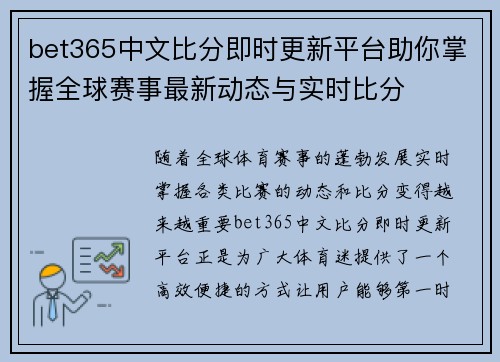 bet365中文比分即时更新平台助你掌握全球赛事最新动态与实时比分

随着全球体育赛事的蓬勃发展实时掌握各类比赛的动态和比分变得越来越重要bet365中文比分即时更新平台正是为广大体育迷提供了一个高效便捷的方式让用户能够第一时